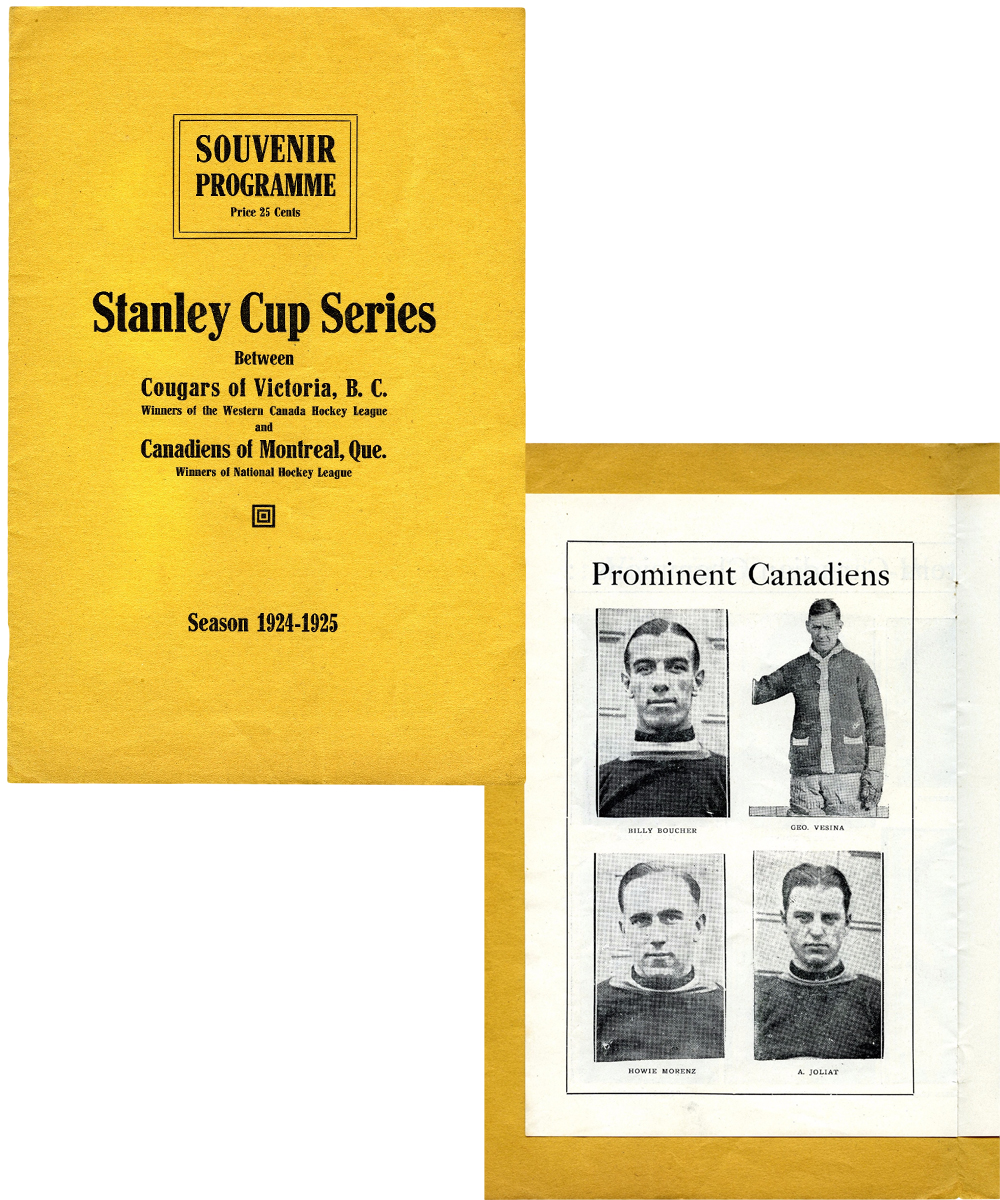 SOUVENIR PROGRAMME
Price 25 Cents

Stanley Cup Series
Between
Cougars of Victoria, B. C.
Winners of the Western Canada Hockey League
and
Canadiens of Montreal, Que.
Winners of National Hockey League

Season 1924-1925

Prominent Canadiens

BILLY BOUCHER

GEO. VESINA

HOWIE MORENZ

A. JOLIAT